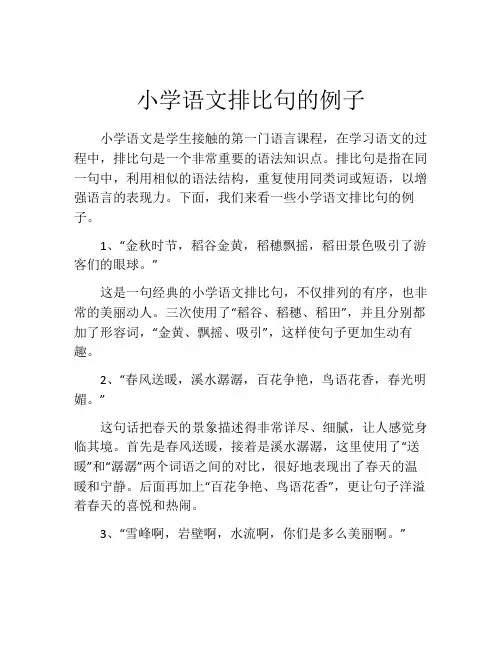 小学语文排比句的例子

小学语文是学生接触的第一门语言课程，在学习语文的过程中，排比句是一个非常重要的语法知识点。排比句是指在同一句中，利用相似的语法结构，重复使用同类词或短语，以增强语言的表现力。下面，我们来看一些小学语文排比句的例子。

1、“金秋时节，稻谷金黄，稻穗飘摇，稻田景色吸引了游客们的眼球。”

这是一句经典的小学语文排比句，不仅排列的有序，也非常的美丽动人。三次使用了“稻谷、稻穗、稻田”，并且分别都加了形容词，“金黄、飘摇、吸引”，这样使句子更加生动有趣。

2、“春风送暖，溪水潺潺，百花争艳，鸟语花香，春光明媚。”

这句话把春天的景象描述得非常详尽、细腻，让人感觉身临其境。首先是春风送暖，接着是溪水潺潺，这里使用了“送暖”和“潺潺”两个词语之间的对比，很好地表现出了春天的温暖和宁静。后面再加上“百花争艳、鸟语花香”，更让句子洋溢着春天的喜悦和热闹。

3、“雪峰啊，岩壁啊，水流啊，你们是多么美丽啊。”